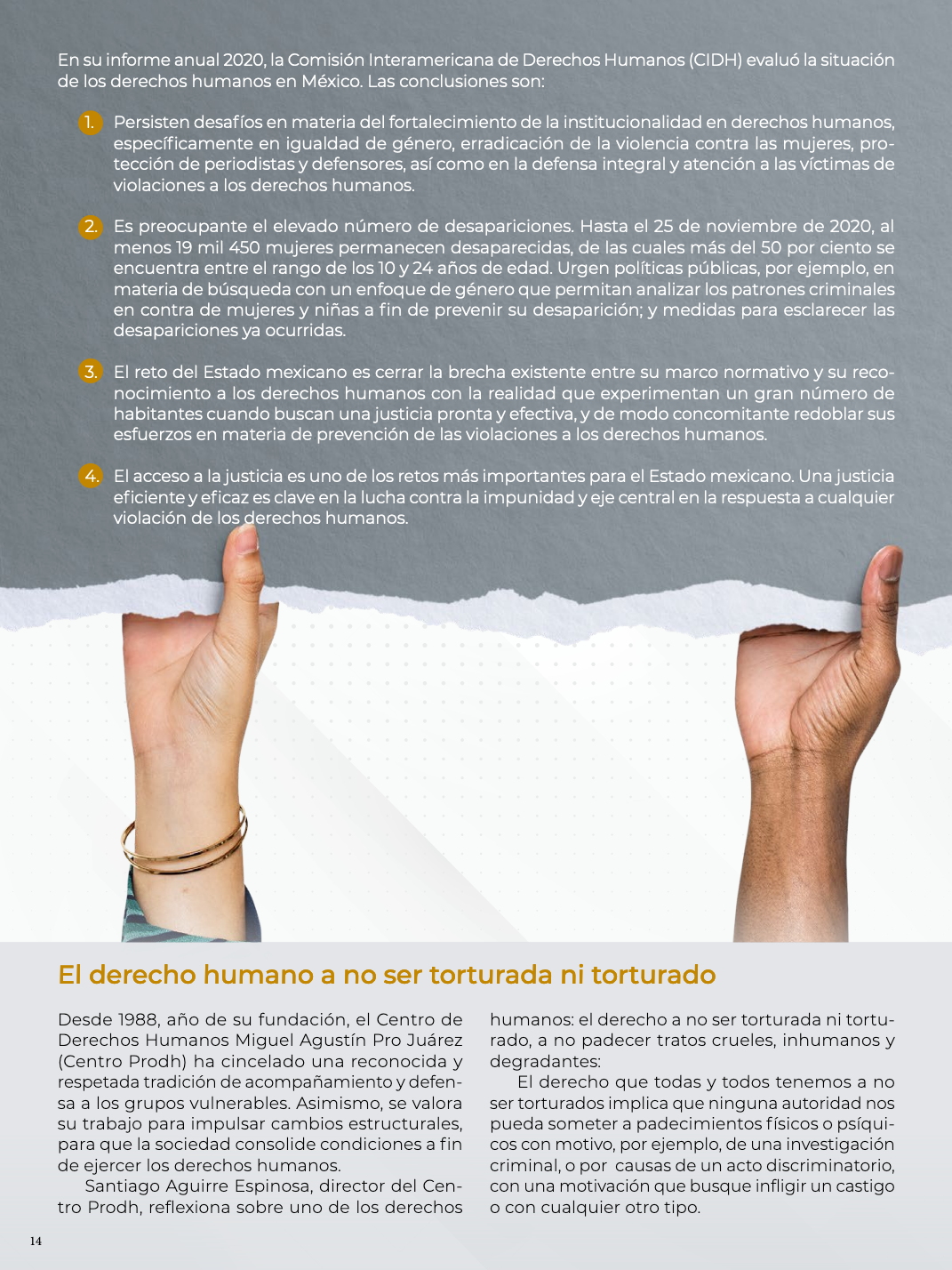 En su informe anual 2020, la Comisión Interamericana de Derechos Humanos (CIDH) evaluó la situación de los derechos humanos en México. Las conclusiones son:

1. Persisten desafíos en materia del fortalecimiento de la institucionalidad en derechos humanos, específicamente en igualdad de género, erradicación de la violencia contra las mujeres, protección de periodistas y defensores, así como en la defensa integral y atención a las víctimas de violaciones a los derechos humanos.

2. Es preocupante el elevado número de desapariciones. Hasta el 25 de noviembre de 2020, al menos 19 mil 450 mujeres permanecen desaparecidas, de las cuales más del 50 por ciento se encuentra entre el rango de los 10 y 24 años de edad. Urgen políticas públicas, por ejemplo, en materia de búsqueda con un enfoque de género que permitan analizar los patrones criminales en contra de mujeres y niñas a fin de prevenir su desaparición; y medidas para esclarecer las desapariciones ya ocurridas.

3. El reto del Estado mexicano es cerrar la brecha existente entre su marco normativo y su reconocimiento a los derechos humanos con la realidad que experimentan un gran número de habitantes cuando buscan una justicia pronta y efectiva, y de modo concomitante redoblar sus esfuerzos en materia de prevención de las violaciones a los derechos humanos.

4. El acceso a la justicia es uno de los retos más importantes para el Estado mexicano. Una justicia eficiente y eficaz es clave en la lucha contra la impunidad y eje central en la respuesta a cualquier violación de los derechos humanos.

El derecho humano a no ser torturada ni torturado

Desde 1988, año de su fundación, el Centro de Derechos Humanos Miguel Agustín Pro Juárez (Centro Prodh) ha cincelado una reconocida y respetada tradición de acompañamiento y defensa a los grupos vulnerables. Asimismo, se valora su trabajo para impulsar cambios estructurales, para que la sociedad consolide condiciones a fin de ejercer los derechos humanos.

Santiago Aguirre Espinosa, director del Centro Prodh, reflexiona sobre uno de los derechos humanos: el derecho a no ser torturada ni torturado, a no padecer tratos crueles, inhumanos y degradantes:

El derecho que todas y todos tenemos a no ser torturados implica que ninguna autoridad nos pueda someter a padecimientos físicos o psíquicos con motivo, por ejemplo, de una investigación criminal, o por causas de un acto discriminatorio, con una motivación que busque infligir un castigo o con cualquier otro tipo.

14